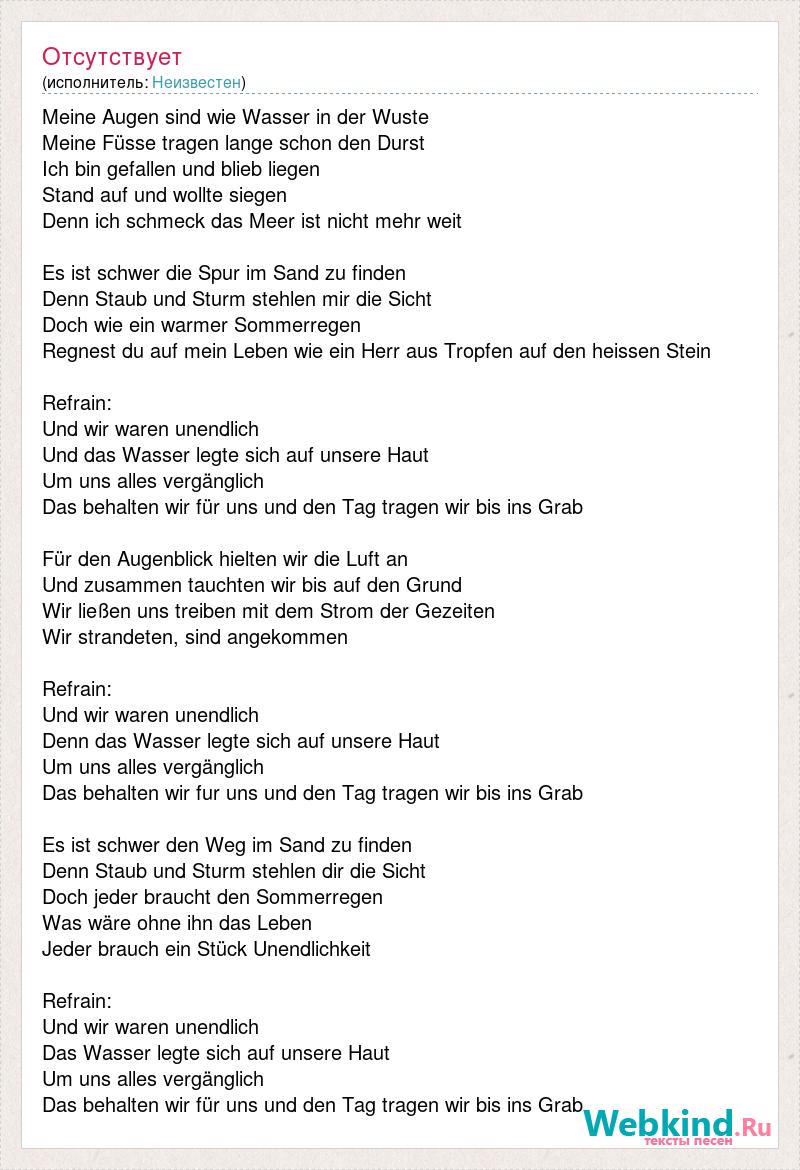 Отсутствует
(исполнитель: Неизвестен)

Meine Augen sind wie Wasser in der Wuste
Meine Füsse tragen lange schon den Durst
Ich bin gefallen und blieb liegen
Stand auf und wollte siegen
Denn ich schmeck das Meer ist nicht mehr weit

Es ist schwer die Spur im Sand zu finden
Denn Staub und Sturm stehlen mir die Sicht
Doch wie ein warmer Sommerregen
Regnest du auf mein Leben wie ein Herr aus Tropfen auf den heissen Stein

Refrain:
Und wir waren unendlich
Und das Wasser legte sich auf unsere Haut
Um uns alles vergänglich
Das behalten wir für uns und den Tag tragen wir bis ins Grab

Für den Augenblick hielten wir die Luft an
Und zusammen tauchten wir bis auf den Grund
Wir ließen uns treiben mit dem Strom der Gezeiten
Wir strandeten, sind angekommen

Refrain:
Und wir waren unendlich
Denn das Wasser legte sich auf unsere Haut
Um uns alles vergänglich
Das behalten wir fur uns und den Tag tragen wir bis ins Grab

Es ist schwer den Weg im Sand zu finden
Denn Staub und Sturm stehlen dir die Sicht
Doch jeder braucht den Sommerregen
Was wäre ohne ihn das Leben
Jeder brauch ein Stück Unendlichkeit

Refrain:
Und wir waren unendlich
Das Wasser legte sich auf unsere Haut
Um uns alles vergänglich
Das behalten wir für uns und den Tag tragen wir bis ins Grab

Webkind.Ru
тексты песен